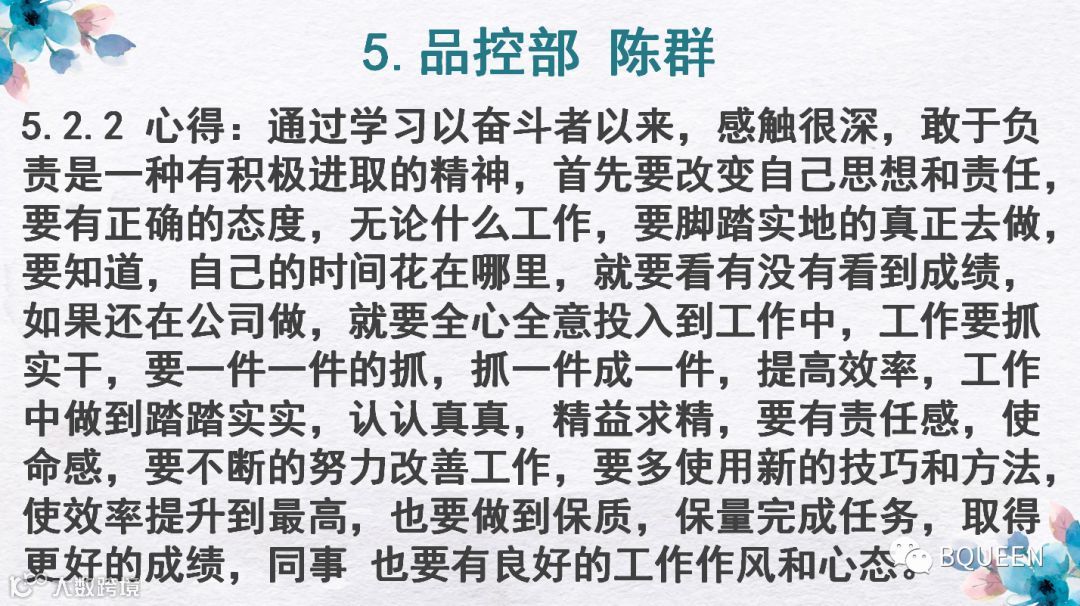 5.品控部 陈群

5.2.2 心得：通过学习以奋斗者以来，感触很深，敢于负责是一种有积极进取的精神，首先要改变自己思想和责任，要有正确的态度，无论什么工作，要脚踏实地的真正去做，要知道，自己的时间花在哪里，就要看有没有看到成绩，如果还在公司做，就要全心全意投入到工作中，工作要抓实干，要一件一件的抓，抓一件成一件，提高效率，工作中做到踏踏实实，认认真真，精益求精，要有责任感，使命感，要不断的努力改善工作，要多使用新的技巧和方法，使效率提升到最高，也要做到保质，保量完成任务，取得更好的成绩，同事 也要有良好的工作作风和心态。

BQUEEN

大数跨境